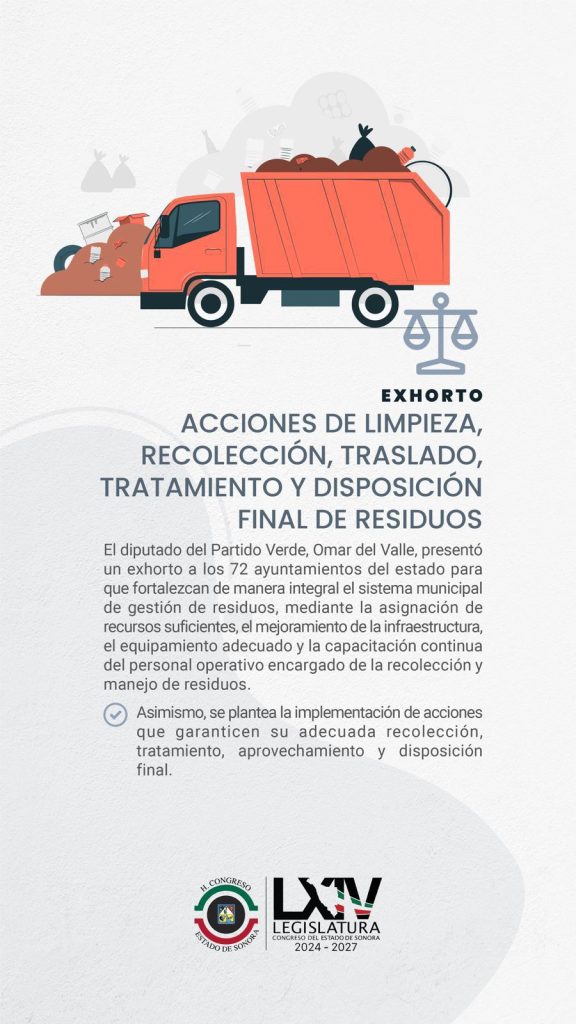 EXHORTO

ACCIONES DE LIMPIEZA, RECOLECCIÓN, TRASLADO, TRATAMIENTO Y DISPOSICIÓN FINAL DE RESIDUOS

El diputado del Partido Verde, Omar del Valle, presentó un exhorto a los 72 ayuntamientos del estado para que fortalezcan de manera integral el sistema municipal de gestión de residuos, mediante la asignación de recursos suficientes, el mejoramiento de la infraestructura, el equipamiento adecuado y la capacitación continua del personal operativo encargado de la recolección y manejo de residuos.

Asimismo, se plantea la implementación de acciones que garanticen su adecuada recolección, tratamiento, aprovechamiento y disposición final.

H. CONGRESO ESTADO DE SONORA

LXIV LEGISLATURA CONGRESO DEL ESTADO DE SONORA 2024 - 2027